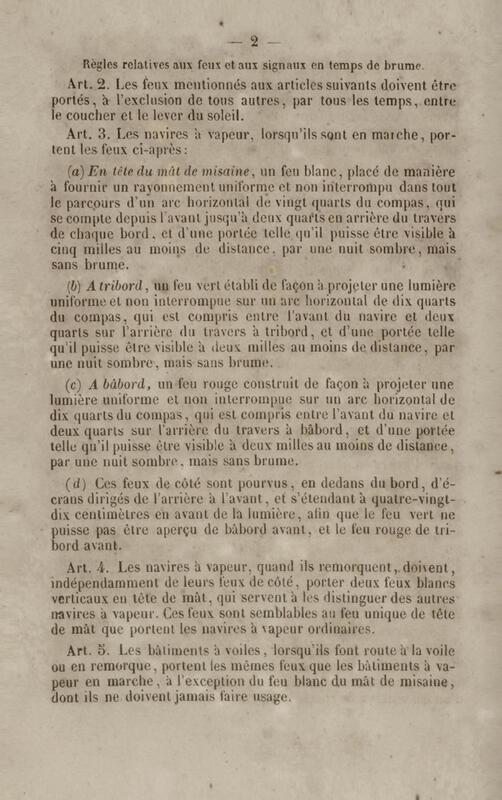 — 2 —

Règles relatives aux feux et aux signaux en temps de brume.

Art. 2. Les feux mentionnés aux articles suivants doivent être portés, à l'exclusion de tous autres, par tous les temps, entre le coucher et le lever du soleil.

Art. 3. Les navires à vapeur, lorsqu'ils sont en marche, portent les feux ci-après :

(a) En tête du mât de misaine, un feu blanc, placé de manière à fournir un rayonnement uniforme et non interrompu dans tout le parcours d'un arc horizontal de vingt quarts du compas, qui se compte depuis l'avant jusqu'à deux quarts en arrière du travers de chaque bord, et d'une portée telle qu'il puisse être visible à cinq milles au moins de distance, par une nuit sombre, mais sans brume.

(b) A tribord, un feu vert établi de façon à projeter une lumière uniforme et non interrompue sur un arc horizontal de dix quarts du compas, qui est compris entre l'avant du navire et deux quarts sur l'arrière du travers à tribord, et d'une portée telle qu'il puisse être visible à deux milles au moins de distance, par une nuit sombre, mais sans brume.

(c) A bâbord, un feu rouge construit de façon à projeter une lumière uniforme et non interrompue sur un arc horizontal de dix quarts du compas, qui est compris entre l'avant du navire et deux quarts sur l'arrière du travers à bâbord, et d'une portée telle qu'il puisse être visible à deux milles au moins de distance, par une nuit sombre, mais sans brume.

(d) Ces feux de côté sont pourvus, en dedans du bord, d'écrans dirigés de l'arrière à l'avant, et s'étendant à quatre-vingt-dix centimètres en avant de la lumière, afin que le feu vert ne puisse pas être aperçu de bâbord avant, et le feu rouge de tribord avant.

Art. 4. Les navires à vapeur, quand ils remorquent, doivent, indépendamment de leurs feux de côté, porter deux feux blancs verticaux en tête de mât, qui servent à les distinguer des autres navires à vapeur. Ces feux sont semblables au feu unique de tête de mât que portent les navires à vapeur ordinaires.

Art. 5. Les bâtiments à voiles, lorsqu'ils font route à la voile ou en remorque, portent les mêmes feux que les bâtiments à vapeur en marche, à l'exception du feu blanc du mât de misaine, dont ils ne doivent jamais faire usage.